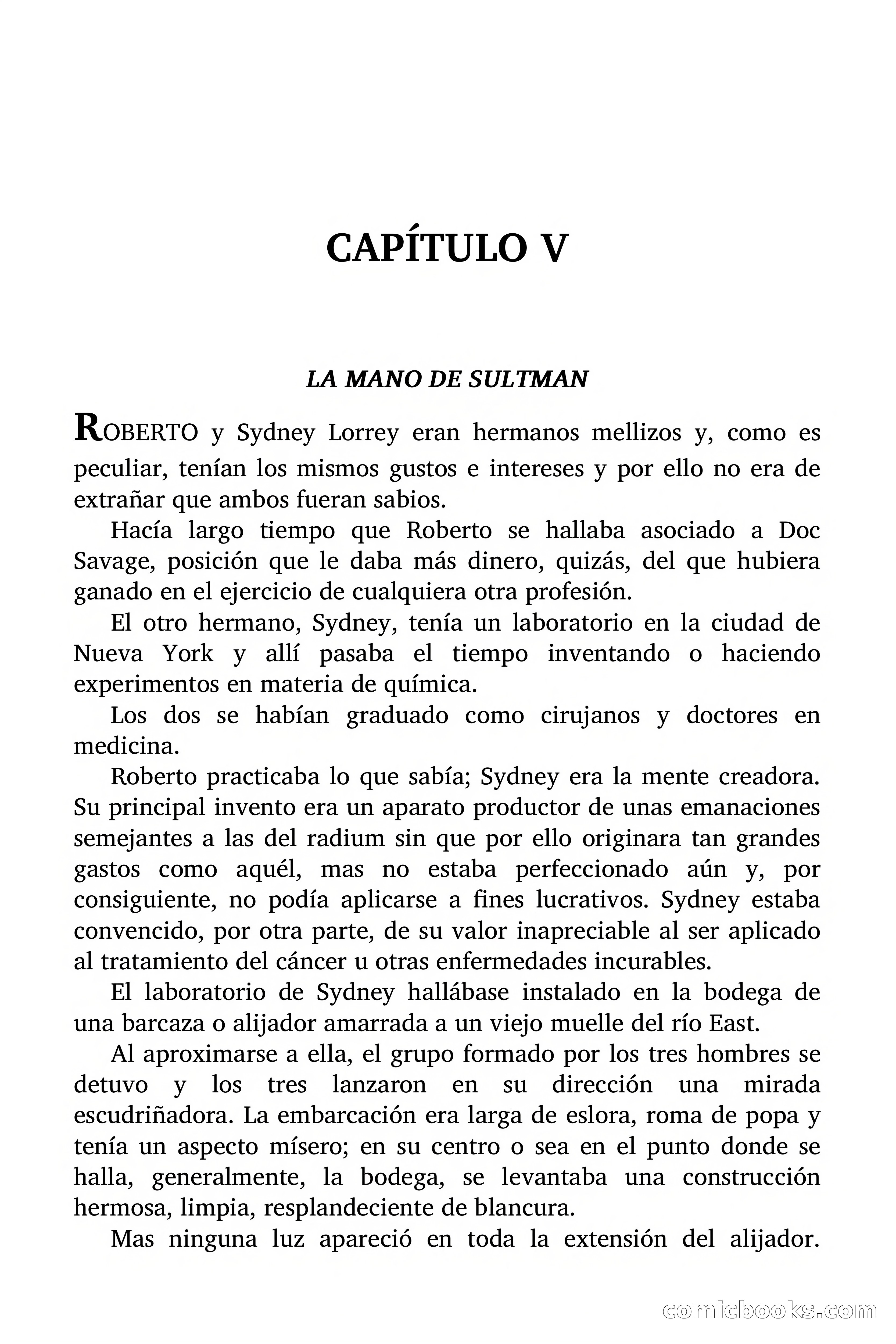 CAPÍTULO V

LA MANO DE SULTMAN

ROBERTO y Sydney Lorrey eran hermanos mellizos y, como es peculiar, tenían los mismos gustos e intereses y por ello no era de extrañar que ambos fueran sabios.

Hacía largo tiempo que Roberto se hallaba asociado a Doc Savage, posición que le daba más dinero, quizás, del que hubiera ganado en el ejercicio de cualquiera otra profesión.

El otro hermano, Sydney, tenía un laboratorio en la ciudad de Nueva York y allí pasaba el tiempo inventando o haciendo experimentos en materia de química.

Los dos se habían graduado como cirujanos y doctores en medicina.

Roberto practicaba lo que sabía; Sydney era la mente creadora. Su principal invento era un aparato productor de unas emanaciones semejantes a las del radium sin que por ello originara tan grandes gastos como aquél, mas no estaba perfeccionado aún y, por consiguiente, no podía aplicarse a fines lucrativos. Sydney estaba convencido, por otra parte, de su valor inapreciable al ser aplicado al tratamiento del cáncer u otras enfermedades incurables.

El laboratorio de Sydney hallábase instalado en la bodega de una barcaza o alijador amarrada a un viejo muelle del río East.

Al aproximarse a ella, el grupo formado por los tres hombres se detuvo y los tres lanzaron en su dirección una mirada escudriñadora. La embarcación era larga de eslora, roma de popa y tenía un aspecto mísero; en su centro o sea en el punto donde se halla, generalmente, la bodega, se levantaba una construcción hermosa, limpia, resplandeciente de blancura.

Mas ninguna luz apareció en toda la extensión del alijador.

comicbooks.com